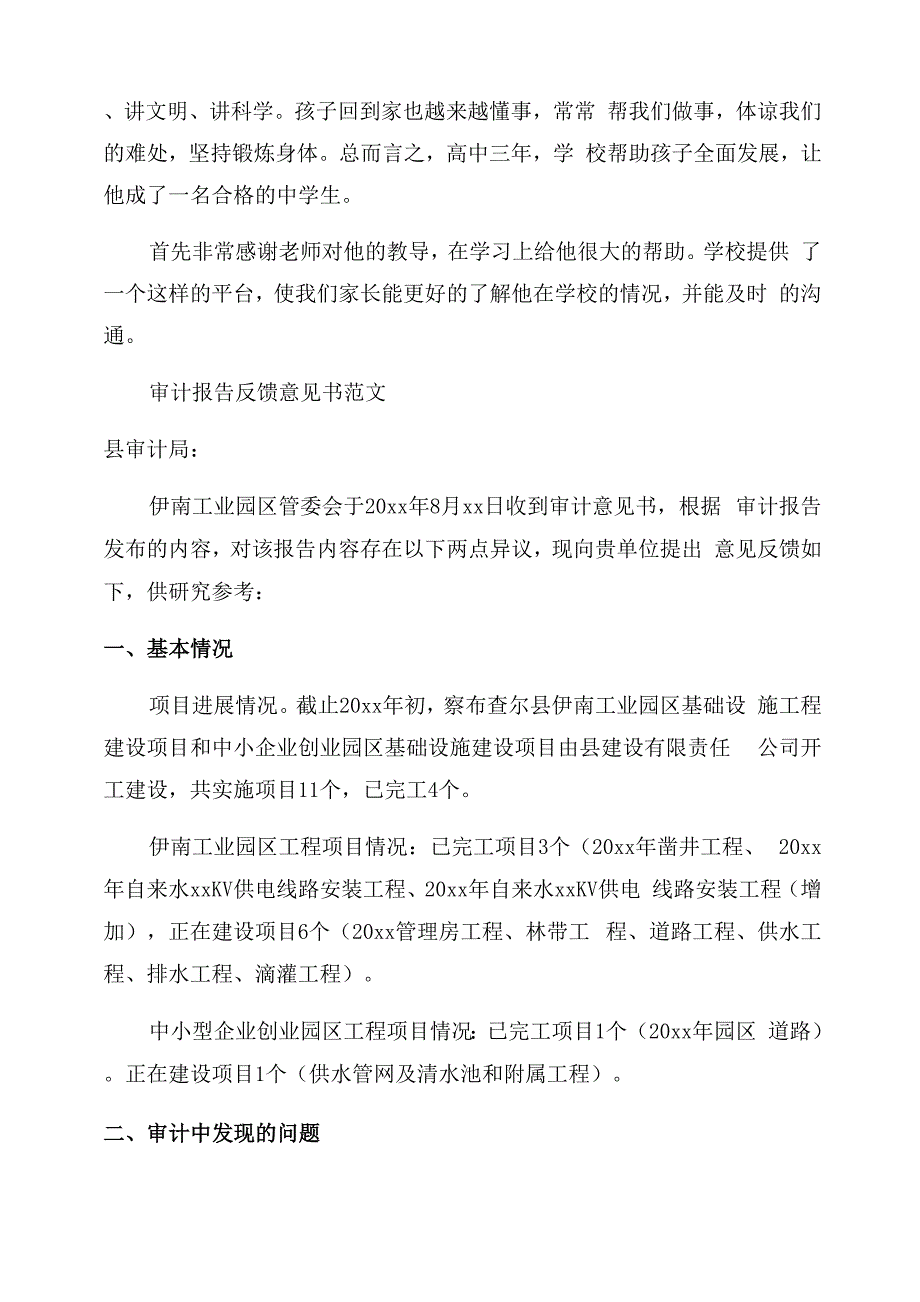 、讲文明、讲科学。孩子回到家也越来越懂事，常常 帮我们做事，体谅我们的难处，坚持锻炼身体。总而言之，高中三年，学 校帮助孩子全面发展，让他成了一名合格的中学生。

首先非常感谢老师对他的教导，在学习上给他很大的帮助。学校提供 了一个这样的平台，使我们家长能更好的了解他在学校的情况，并能及时 的沟通。

审计报告反馈意见书范文

县审计局：

伊南工业园区管委会于20xx年8月xx日收到审计意见书，根据 审计报告发布的内容，对该报告内容存在以下两点异议，现向贵单位提出 意见反馈如下，供研究参考：

一、基本情况

项目进展情况。截止20xx年初，察布查尔县伊南工业园区基础设 施工程建设项目和中小企业创业园区基础设施建设项目由县建设有限责任 公司开工建设，共实施项目11个，已完工4个。

伊南工业园区工程项目情况：已完工项目3个（20xx年凿井工程、 20xx年自来水xxKV供电线路安装工程、20xx年自来水xxKV供电 线路安装工程（增加），正在建设项目6个（20xx管理房工程、林带工 程、道路工程、供水工程、排水工程、滴灌工程）。

中小型企业创业园区工程项目情况：已完工项目1个（20xx年园区 道路）。正在建设项目1个（供水管网及清水池和附属工程）。

二、审计中发现的问题